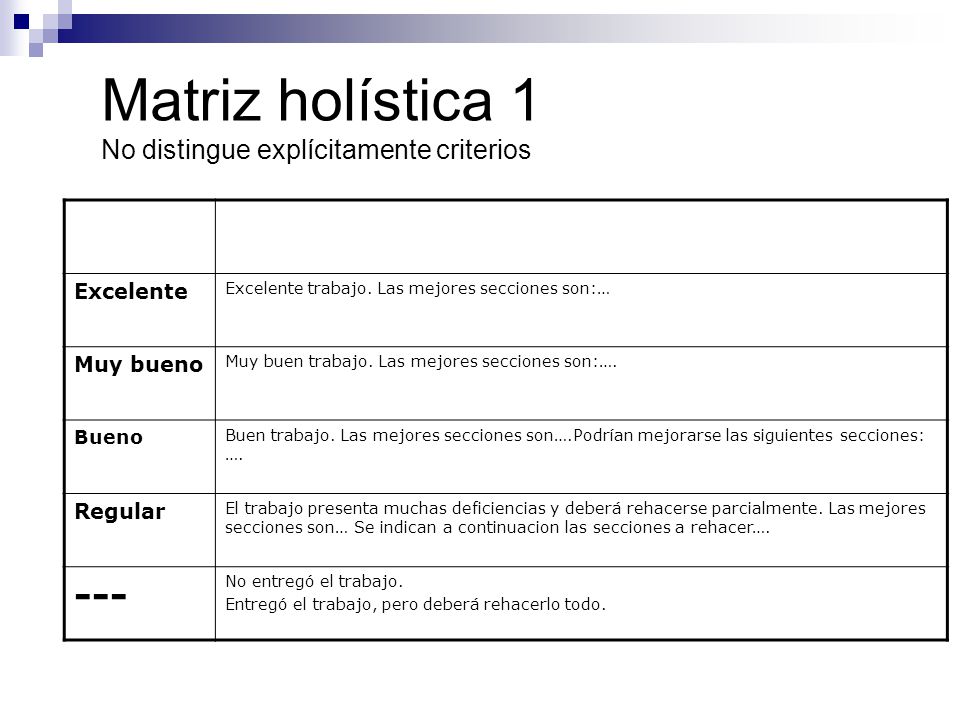 Matriz holística 1
No distingue explícitamente criterios

| | |
|---|---|
| **Excelente** | Excelente trabajo. Las mejores secciones son:… |
| **Muy bueno** | Muy buen trabajo. Las mejores secciones son:…. |
| **Bueno** | Buen trabajo. Las mejores secciones son….Podrían mejorarse las siguientes secciones: …. |
| **Regular** | El trabajo presenta muchas deficiencias y deberá rehacerse parcialmente. Las mejores secciones son… Se indican a continuacion las secciones a rehacer…. |
| **---** | No entregó el trabajo. Entregó el trabajo, pero deberá rehacerlo todo. |